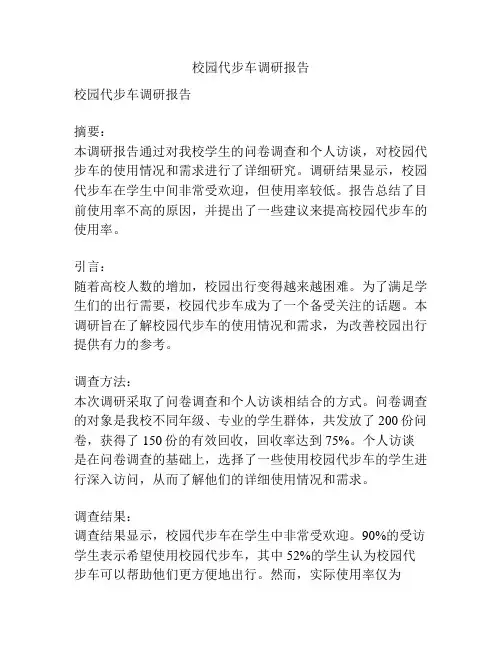 校园代步车调研报告

校园代步车调研报告

摘要：
本调研报告通过对我校学生的问卷调查和个人访谈，对校园代步车的使用情况和需求进行了详细研究。调研结果显示，校园代步车在学生中间非常受欢迎，但使用率较低。报告总结了目前使用率不高的原因，并提出了一些建议来提高校园代步车的使用率。

引言：
随着高校人数的增加，校园出行变得越来越困难。为了满足学生们的出行需要，校园代步车成为了一个备受关注的话题。本调研旨在了解校园代步车的使用情况和需求，为改善校园出行提供有力的参考。

调查方法：
本次调研采取了问卷调查和个人访谈相结合的方式。问卷调查的对象是我校不同年级、专业的学生群体，共发放了 200 份问卷，获得了 150 份的有效回收，回收率达到 75%。个人访谈是在问卷调查的基础上，选择了一些使用校园代步车的学生进行深入访问，从而了解他们的详细使用情况和需求。

调查结果：
调查结果显示，校园代步车在学生中非常受欢迎。90%的受访学生表示希望使用校园代步车，其中 52%的学生认为校园代步车可以帮助他们更方便地出行。然而，实际使用率仅为